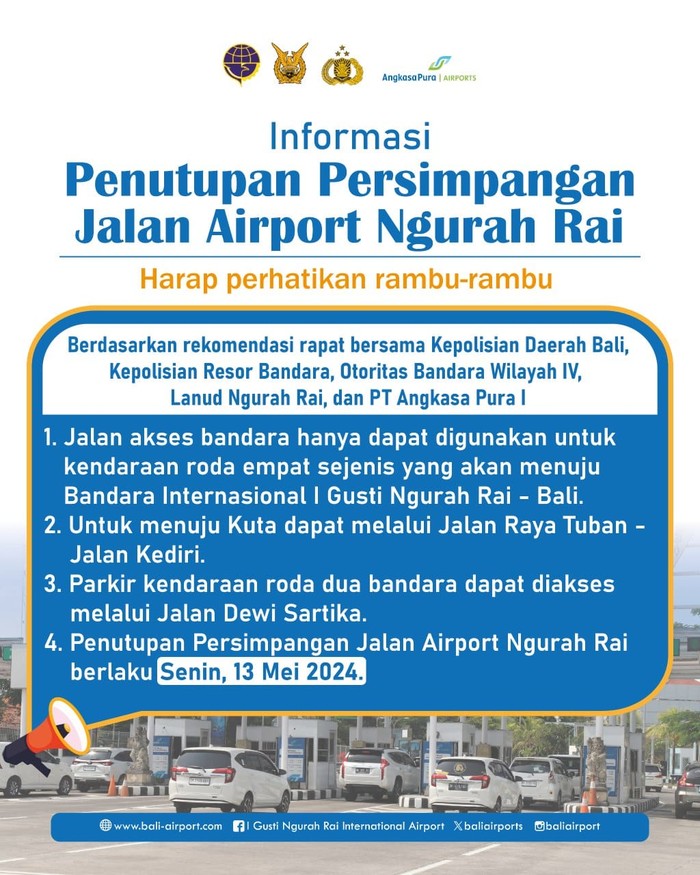 AngkasaPura | AIRPORTS

Informasi
Penutupan Persimpangan Jalan Airport Ngurah Rai

Harap perhatikan rambu-rambu

Berdasarkan rekomendasi rapat bersama Kepolisian Daerah Bali, Kepolisian Resor Bandara, Otoritas Bandara Wilayah IV, Lanud Ngurah Rai, dan PT Angkasa Pura I

1. Jalan akses bandara hanya dapat digunakan untuk kendaraan roda empat sejenis yang akan menuju Bandara Internasional I Gusti Ngurah Rai - Bali.
2. Untuk menuju Kuta dapat melalui Jalan Raya Tuban - Jalan Kediri.
3. Parkir kendaraan roda dua bandara dapat diakses melalui Jalan Dewi Sartika.
4. Penutupan Persimpangan Jalan Airport Ngurah Rai berlaku Senin, 13 Mei 2024.

www.bali-airport.com I Gusti Ngurah Rai International Airport baliairports baliairport